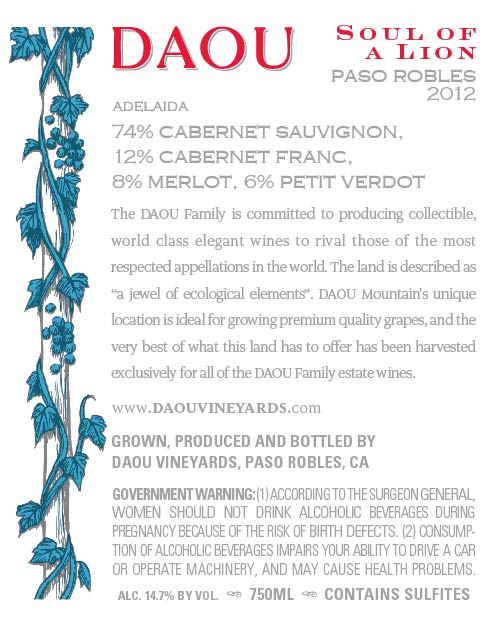 DAOU

SOUL OF A LION
PASO ROBLES
2012

ADELAIDA
74% CABERNET SAUVIGNON,
12% CABERNET FRANC,
8% MERLOT, 6% PETIT VERDOT

The DAOU Family is committed to producing collectible, world class elegant wines to rival those of the most respected appellations in the world. The land is described as "a jewel of ecological elements". DAOU Mountain's unique location is ideal for growing premium quality grapes, and the very best of what this land has to offer has been harvested exclusively for all of the DAOU Family estate wines.

www.DAOUVINEYARDS.com

GROWN, PRODUCED AND BOTTLED BY
DAOU VINEYARDS, PASO ROBLES, CA

GOVERNMENT WARNING: (1) ACCORDING TO THE SURGEON GENERAL, WOMEN SHOULD NOT DRINK ALCOHOLIC BEVERAGES DURING PREGNANCY BECAUSE OF THE RISK OF BIRTH DEFECTS. (2) CONSUMPTION OF ALCOHOLIC BEVERAGES IMPAIRS YOUR ABILITY TO DRIVE A CAR OR OPERATE MACHINERY, AND MAY CAUSE HEALTH PROBLEMS.

ALC. 14.7% BY VOL. 750ML CONTAINS SULFITES